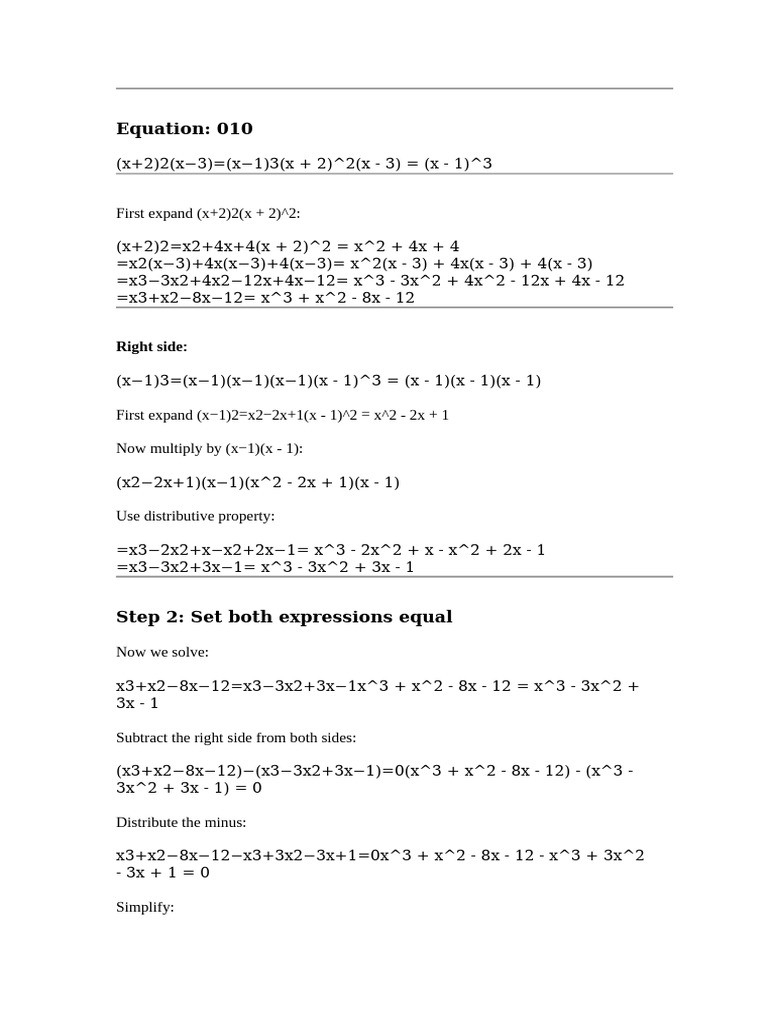 Equation: 010

(x+2)2(x−3)=(x−1)3(x + 2)^2(x - 3) = (x - 1)^3

First expand (x+2)2(x + 2)^2:

(x+2)2=x2+4x+4(x + 2)^2 = x^2 + 4x + 4
=x2(x−3)+4x(x−3)+4(x−3)= x^2(x - 3) + 4x(x - 3) + 4(x - 3)
=x3−3x2+4x2−12x+4x−12= x^3 - 3x^2 + 4x^2 - 12x + 4x - 12
=x3+x2−8x−12= x^3 + x^2 - 8x - 12

Right side:

(x−1)3=(x−1)(x−1)(x−1)(x - 1)^3 = (x - 1)(x - 1)(x - 1)

First expand (x−1)2=x2−2x+1(x - 1)^2 = x^2 - 2x + 1

Now multiply by (x−1)(x - 1):

(x2−2x+1)(x−1)(x^2 - 2x + 1)(x - 1)

Use distributive property:

=x3−2x2+x−x2+2x−1= x^3 - 2x^2 + x - x^2 + 2x - 1
=x3−3x2+3x−1= x^3 - 3x^2 + 3x - 1

Step 2: Set both expressions equal

Now we solve:

x3+x2−8x−12=x3−3x2+3x−1x^3 + x^2 - 8x - 12 = x^3 - 3x^2 + 3x - 1

Subtract the right side from both sides:

(x3+x2−8x−12)−(x3−3x2+3x−1)=0(x^3 + x^2 - 8x - 12) - (x^3 - 3x^2 + 3x - 1) = 0

Distribute the minus:

x3+x2−8x−12−x3+3x2−3x+1=0x^3 + x^2 - 8x - 12 - x^3 + 3x^2 - 3x + 1 = 0

Simplify: